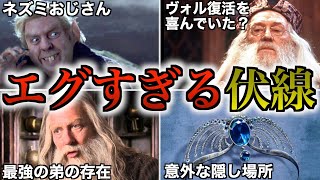 ネズミおじさん

ヴォル復活を喜んでいた？

エグすぎる伏線

最強の弟の存在

意外な隠し場所